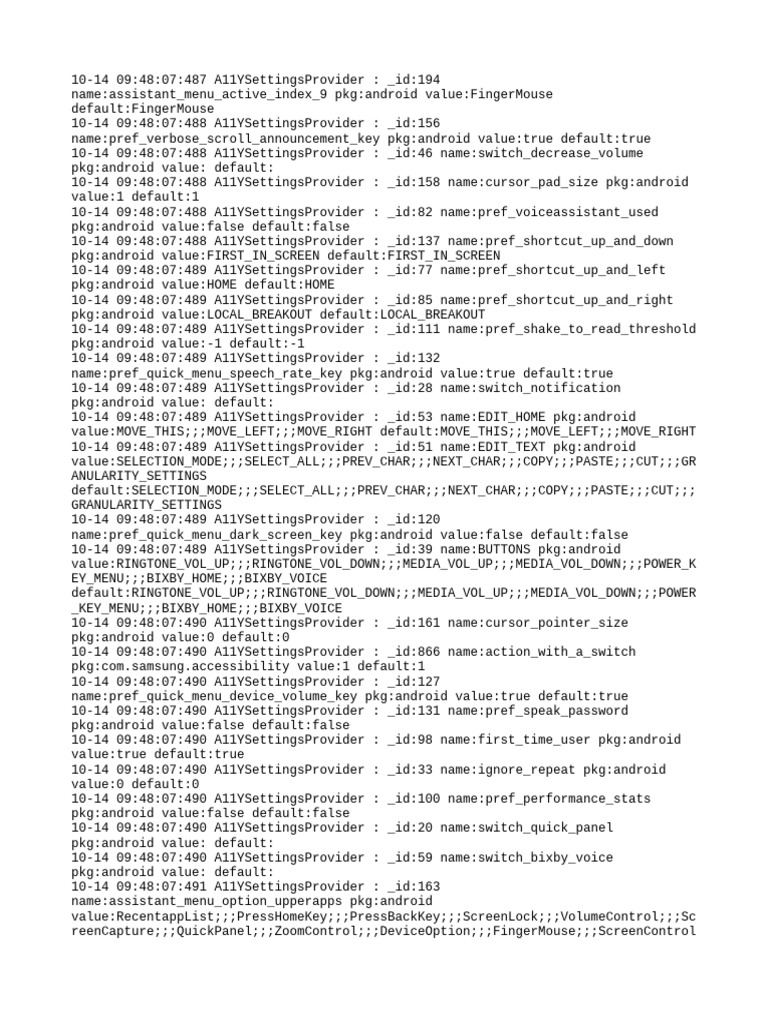 10-14 09:48:07:487 A11YSettingsProvider : _id:194 name:assistant_menu_active_index_9 pkg:android value:FingerMouse default:FingerMouse
10-14 09:48:07:488 A11YSettingsProvider : _id:156 name:pref_verbose_scroll_announcement_key pkg:android value:true default:true
10-14 09:48:07:488 A11YSettingsProvider : _id:46 name:switch_decrease_volume pkg:android value: default:
10-14 09:48:07:488 A11YSettingsProvider : _id:158 name:cursor_pad_size pkg:android value:1 default:1
10-14 09:48:07:488 A11YSettingsProvider : _id:82 name:pref_voiceassistant_used pkg:android value:false default:false
10-14 09:48:07:488 A11YSettingsProvider : _id:137 name:pref_shortcut_up_and_down pkg:android value:FIRST_IN_SCREEN default:FIRST_IN_SCREEN
10-14 09:48:07:489 A11YSettingsProvider : _id:77 name:pref_shortcut_up_and_left pkg:android value:HOME default:HOME
10-14 09:48:07:489 A11YSettingsProvider : _id:85 name:pref_shortcut_up_and_right pkg:android value:LOCAL_BREAKOUT default:LOCAL_BREAKOUT
10-14 09:48:07:489 A11YSettingsProvider : _id:111 name:pref_shake_to_read_threshold pkg:android value:-1 default:-1
10-14 09:48:07:489 A11YSettingsProvider : _id:132 name:pref_quick_menu_speech_rate_key pkg:android value:true default:true
10-14 09:48:07:489 A11YSettingsProvider : _id:28 name:switch_notification pkg:android value: default:
10-14 09:48:07:489 A11YSettingsProvider : _id:53 name:EDIT_HOME pkg:android value:MOVE_THIS;;;MOVE_LEFT;;;MOVE_RIGHT default:MOVE_THIS;;;MOVE_LEFT;;;MOVE_RIGHT
10-14 09:48:07:489 A11YSettingsProvider : _id:51 name:EDIT_TEXT pkg:android value:SELECTION_MODE;;;SELECT_ALL;;;PREV_CHAR;;;NEXT_CHAR;;;COPY;;;PASTE;;;CUT;;;GRANULARITY_SETTINGS default:SELECTION_MODE;;;SELECT_ALL;;;PREV_CHAR;;;NEXT_CHAR;;;COPY;;;PASTE;;;CUT;;;GRANULARITY_SETTINGS
10-14 09:48:07:489 A11YSettingsProvider : _id:120 name:pref_quick_menu_dark_screen_key pkg:android value:false default:false
10-14 09:48:07:489 A11YSettingsProvider : _id:39 name:BUTTONS pkg:android value:RINGTONE_VOL_UP;;;RINGTONE_VOL_DOWN;;;MEDIA_VOL_UP;;;MEDIA_VOL_DOWN;;;POWER_KEY_MENU;;;BIXBY_HOME;;;BIXBY_VOICE default:RINGTONE_VOL_UP;;;RINGTONE_VOL_DOWN;;;MEDIA_VOL_UP;;;MEDIA_VOL_DOWN;;;POWER_KEY_MENU;;;BIXBY_HOME;;;BIXBY_VOICE
10-14 09:48:07:490 A11YSettingsProvider : _id:161 name:cursor_pointer_size pkg:android value:0 default:0
10-14 09:48:07:490 A11YSettingsProvider : _id:866 name:action_with_a_switch pkg:com.samsung.accessibility value:1 default:1
10-14 09:48:07:490 A11YSettingsProvider : _id:127 name:pref_quick_menu_device_volume_key pkg:android value:true default:true
10-14 09:48:07:490 A11YSettingsProvider : _id:131 name:pref_speak_password pkg:android value:false default:false
10-14 09:48:07:490 A11YSettingsProvider : _id:98 name:first_time_user pkg:android value:true default:true
10-14 09:48:07:490 A11YSettingsProvider : _id:33 name:ignore_repeat pkg:android value:0 default:0
10-14 09:48:07:490 A11YSettingsProvider : _id:100 name:pref_performance_stats pkg:android value:false default:false
10-14 09:48:07:490 A11YSettingsProvider : _id:20 name:switch_quick_panel pkg:android value: default:
10-14 09:48:07:490 A11YSettingsProvider : _id:59 name:switch_bixby_voice pkg:android value: default:
10-14 09:48:07:491 A11YSettingsProvider : _id:163 name:assistant_menu_option_upperapps pkg:android value:RecentappList;;;PressHomeKey;;;PressBackKey;;;ScreenLock;;;VolumeControl;;;ScreenCapture;;;QuickPanel;;;ZoomControl;;;DeviceOption;;;FingerMouse;;;ScreenControl